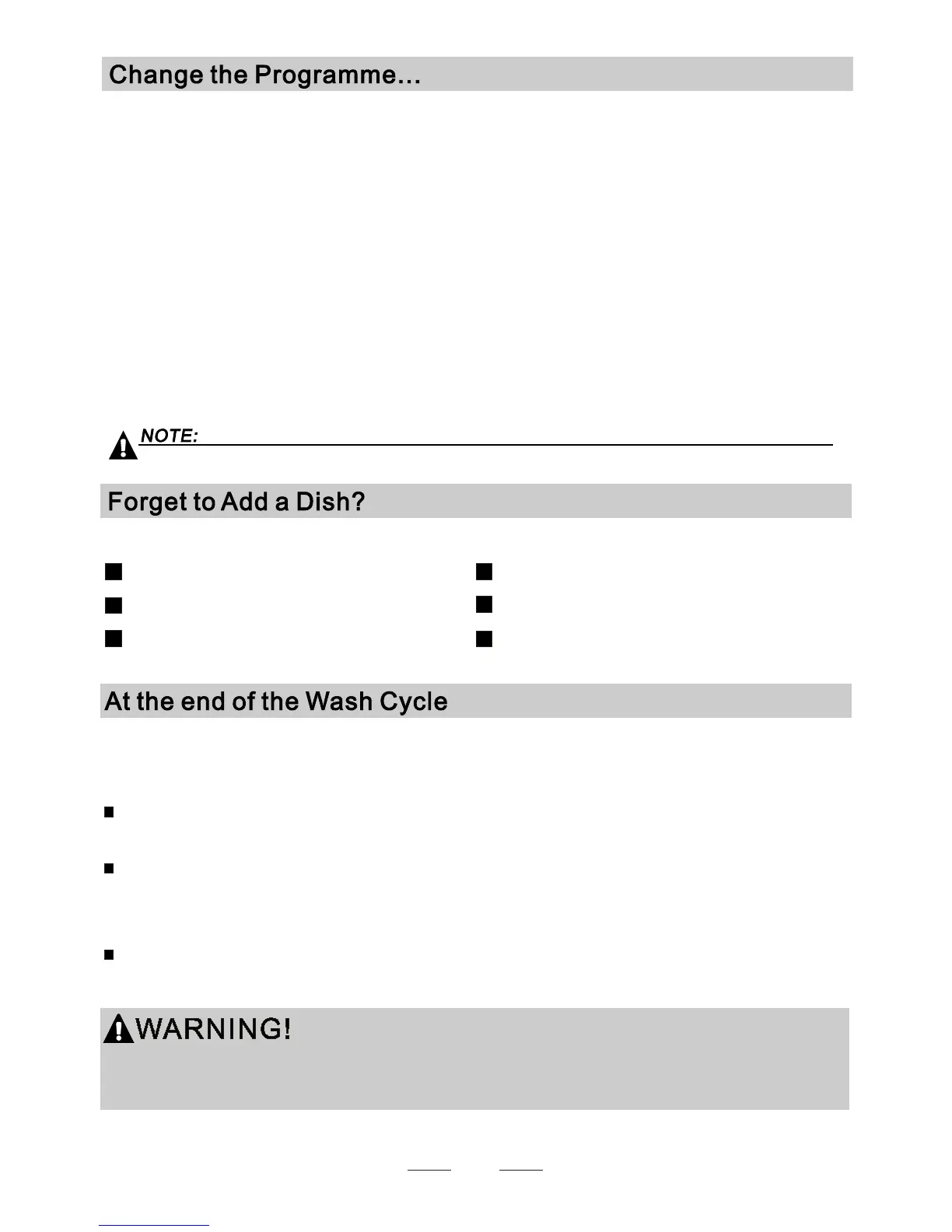 Change the Programme...

NOTE:

Forget to Add a Dish?

At the end of the Wash Cycle

WARNING!